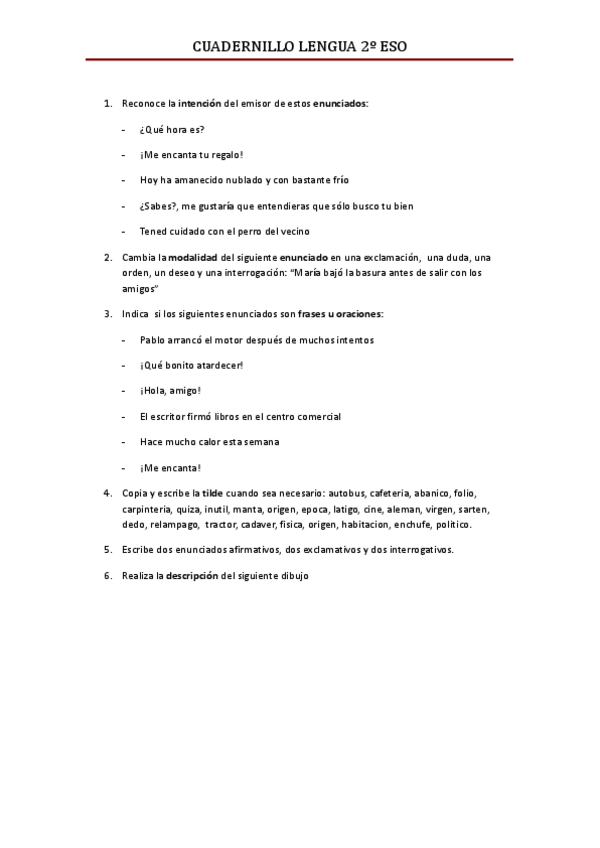 CUADERNILLO LENGUA 2º ESO

1. Reconoce la intención del emisor de estos enunciados:

- ¿Qué hora es?
- ¡Me encanta tu regalo!
- Hoy ha amanecido nublado y con bastante frío
- ¿Sabes?, me gustaría que entendieras que sólo busco tu bien
- Tened cuidado con el perro del vecino

2. Cambia la modalidad del siguiente enunciado en una exclamación, una duda, una orden, un deseo y una interrogación: "María bajó la basura antes de salir con los amigos"

3. Indica si los siguientes enunciados son frases u oraciones:

- Pablo arrancó el motor después de muchos intentos
- ¡Qué bonito atardecer!
- ¡Hola, amigo!
- El escritor firmó libros en el centro comercial
- Hace mucho calor esta semana
- ¡Me encanta!

4. Copia y escribe la tilde cuando sea necesario: autobus, cafeteria, abanico, folio, carpinteria, quiza, inutil, manta, origen, epoca, latigo, cine, aleman, virgen, sarten, dedo, relampago, tractor, cadaver, fisica, origen, habitacion, enchufe, politico.

5. Escribe dos enunciados afirmativos, dos exclamativos y dos interrogativos.

6. Realiza la descripción del siguiente dibujo